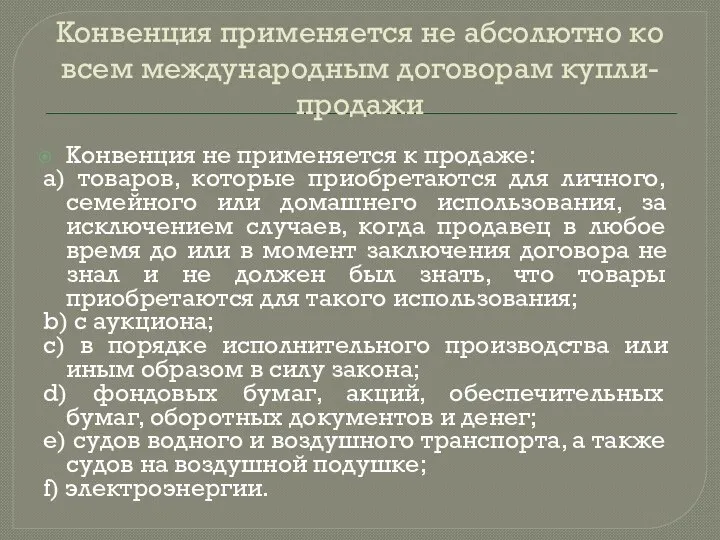 Конвенция применяется не абсолютно ко всем международным договорам купли-продажи

Конвенция не применяется к продаже:
a) товаров, которые приобретаются для личного, семейного или домашнего использования, за исключением случаев, когда продавец в любое время до или в момент заключения договора не знал и не должен был знать, что товары приобретаются для такого использования;
b) с аукциона;
c) в порядке исполнительного производства или иным образом в силу закона;
d) фондовых бумаг, акций, обеспечительных бумаг, оборотных документов и денег;
e) судов водного и воздушного транспорта, а также судов на воздушной подушке;
f) электроэнергии.